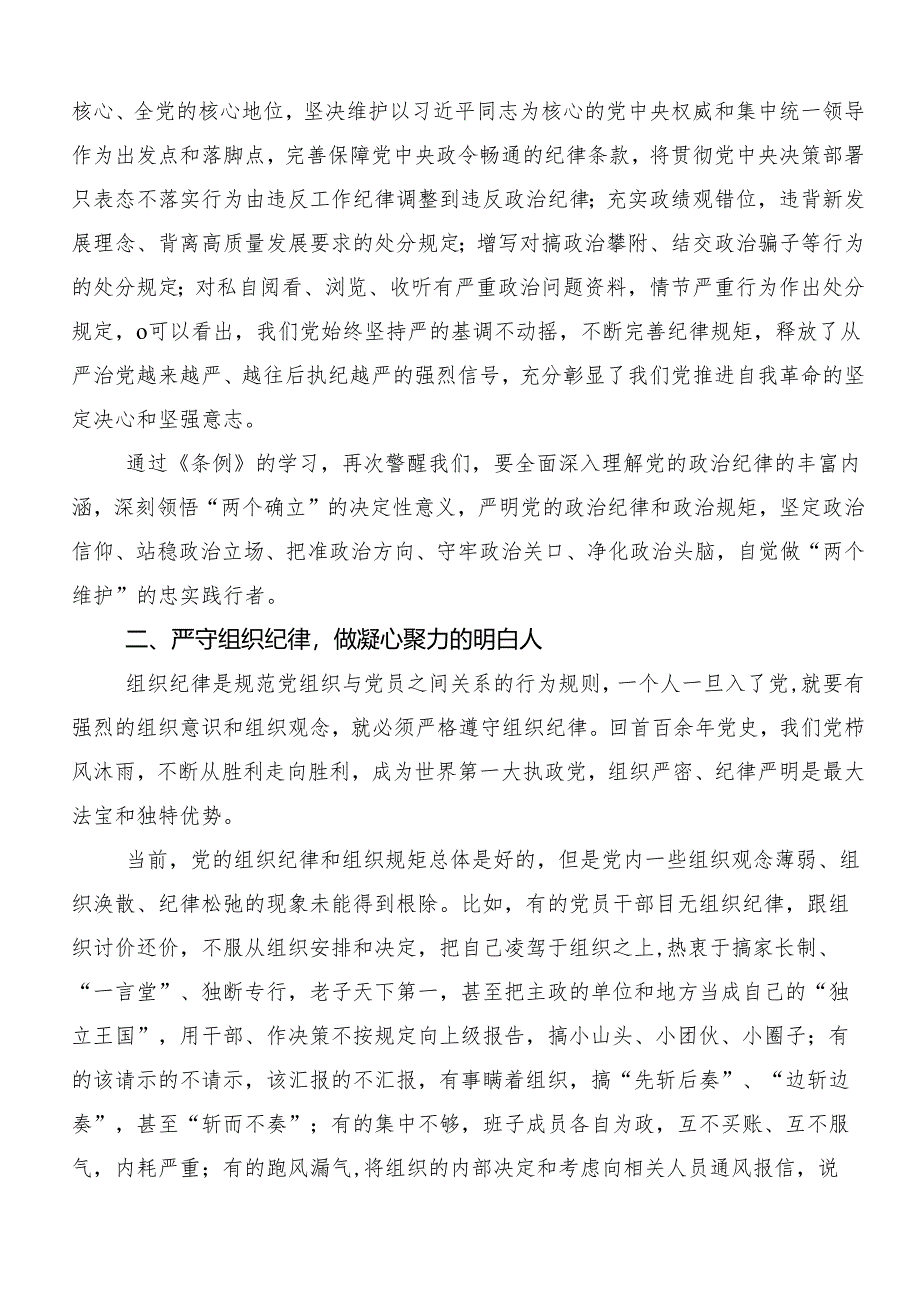 核心、全党的核心地位，坚决维护以习近平同志为核心的党中央权威和集中统一领导作为出发点和落脚点，完善保障党中央政令畅通的纪律条款，将贯彻党中央决策部署只表态不落实行为由违反工作纪律调整到违反政治纪律；充实政绩观错位，违背新发展理念、背离高质量发展要求的处分规定；增写对搞政治攀附、结交政治骗子等行为的处分规定；对私自阅看、浏览、收听有严重政治问题资料，情节严重行为作出处分规定，o可以看出，我们党始终坚持严的基调不动摇，不断完善纪律规矩，释放了从严治党越来越严、越往后执纪越严的强烈信号，充分彰显了我们党推进自我革命的坚定决心和坚强意志。

通过《条例》的学习，再次警醒我们，要全面深入理解党的政治纪律的丰富内涵，深刻领悟“两个确立”的决定性意义，严明党的政治纪律和政治规矩，坚定政治信仰、站稳政治立场、把准政治方向、守牢政治关口、净化政治头脑，自觉做“两个维护”的忠实践行者。

二、严守组织纪律，做凝心聚力的明白人

组织纪律是规范党组织与党员之间关系的行为规则，一个人一旦入了党，就要有强烈的组织意识和组织观念，就必须严格遵守组织纪律。回首百余年党史，我们党栉风沐雨，不断从胜利走向胜利，成为世界第一大执政党，组织严密、纪律严明是最大法宝和独特优势。

当前，党的组织纪律和组织规矩总体是好的，但是党内一些组织观念薄弱、组织涣散、纪律松弛的现象未能得到根除。比如，有的党员干部目无组织纪律，跟组织讨价还价，不服从组织安排和决定，把自己凌驾于组织之上，热衷于搞家长制、“一言堂”、独断专行，老子天下第一，甚至把主政的单位和地方当成自己的“独立王国”，用干部、作决策不按规定向上级报告，搞小山头、小团伙、小圈子；有的该请示的不请示，该汇报的不汇报，有事瞒着组织，搞“先斩后奏”、“边斩边奏”，甚至“斩而不奏”；有的集中不够，班子成员各自为政，互不买账、互不服气，内耗严重；有的跑风漏气，将组织的内部决定和考虑向相关人员通风报信，说